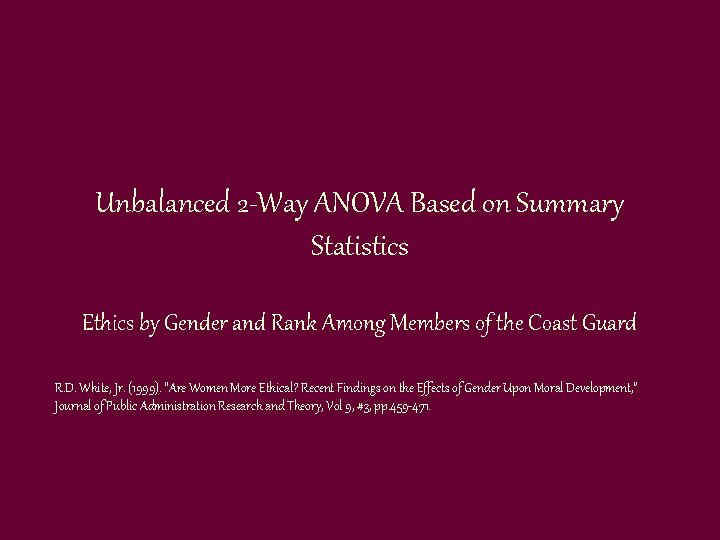 Unbalanced 2-Way ANOVA Based on Summary Statistics

Ethics by Gender and Rank Among Members of the Coast Guard

R.D. White, Jr. (1999). "Are Women More Ethical? Recent Findings on the Effects of Gender Upon Moral Development," Journal of Public Administration Research and Theory, Vol 9, #3, pp.459-471.